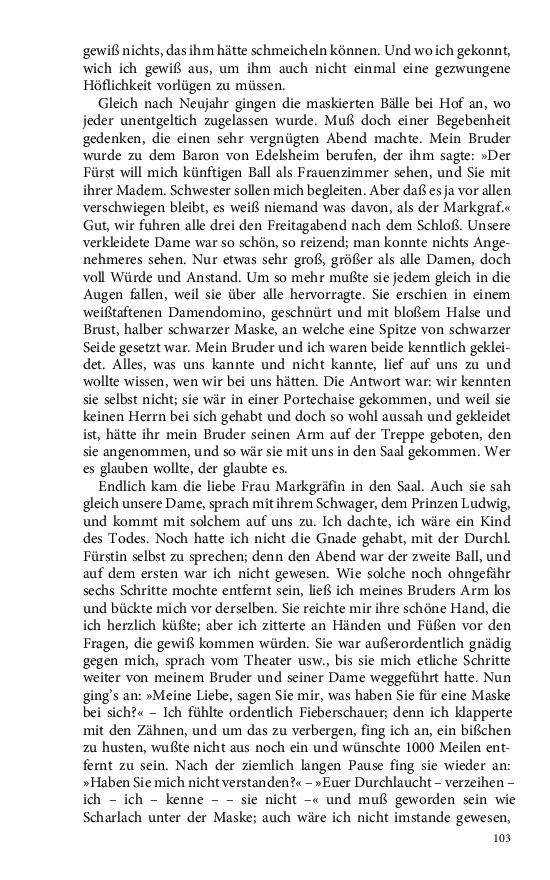 gewiß nichts, das ihm hätte schmeicheln können. Und wo ich gekonnt, wich ich gewiß aus, um ihm auch nicht einmal eine gezwungene Höflichkeit vorlügen zu müssen.

Gleich nach Neujahr gingen die maskierten Bälle bei Hof an, wo jeder unentgeltich zugelassen wurde. Muß doch einer Begebenheit gedenken, die einen sehr vergnügten Abend machte. Mein Bruder wurde zu dem Baron von Edelsheim berufen, der ihm sagte: »Der Fürst will mich künftigen Ball als Frauenzimmer sehen, und Sie mit ihrer Madem. Schwester sollen mich begleiten. Aber daß es ja vor allen verschwiegen bleibt, es weiß niemand was davon, als der Markgraf.« Gut, wir fuhren alle drei den Freitagabend nach dem Schloß. Unsere verkleidete Dame war so schön, so reizend; man konnte nichts Angenehmeres sehen. Nur etwas sehr groß, größer als alle Damen, doch voll Würde und Anstand. Um so mehr mußte sie jedem gleich in die Augen fallen, weil sie über alle hervorragte. Sie erschien in einem weißtaftenen Damendomino, geschnürt und mit bloßem Halse und Brust, halber schwarzer Maske, an welche eine Spitze von schwarzer Seide gesetzt war. Mein Bruder und ich waren beide kenntlich gekleidet. Alles, was uns kannte und nicht kannte, lief auf uns zu und wollte wissen, wen wir bei uns hätten. Die Antwort war: wir kennten sie selbst nicht; sie wär in einer Portechaise gekommen, und weil sie keinen Herrn bei sich gehabt und doch so wohl aussah und gekleidet ist, hätte ihr mein Bruder seinen Arm auf der Treppe geboten, den sie angenommen, und so wär sie mit uns in den Saal gekommen. Wer es glauben wollte, der glaubte es.

Endlich kam die liebe Frau Markgräfin in den Saal. Auch sie sah gleich unsere Dame, sprach mit ihrem Schwager, dem Prinzen Ludwig, und kommt mit solchem auf uns zu. Ich dachte, ich wäre ein Kind des Todes. Noch hatte ich nicht die Gnade gehabt, mit der Durchl. Fürstin selbst zu sprechen; denn der Abend war der zweite Ball, und auf dem ersten war ich nicht gewesen. Wie solche noch ohngefähr sechs Schritte mochte entfernt sein, ließ ich meines Bruders Arm los und bückte mich vor derselben. Sie reichte mir ihre schöne Hand, die ich herzlich küßte; aber ich zitterte an Händen und Füßen vor den Fragen, die gewiß kommen würden. Sie war außerordentlich gnädig gegen mich, sprach vom Theater usw., bis sie mich etliche Schritte weiter von meinem Bruder und seiner Dame weggeführt hatte. Nun ging's an: »Meine Liebe, sagen Sie mir, was haben Sie für eine Maske bei sich?« – Ich fühlte ordentlich Fieberschauer; denn ich klapperte mit den Zähnen, und um das zu verbergen, fing ich an, ein bißchen zu husten, wußte nicht aus noch ein und wünschte 1000 Meilen entfernt zu sein. Nach der ziemlich langen Pause fing sie wieder an: »Haben Sie mich nicht verstanden?« – »Euer Durchlaucht – verzeihen – ich – ich – kenne – – sie nicht –« und muß geworden sein wie Scharlach unter der Maske; auch wäre ich nicht imstande gewesen,

103